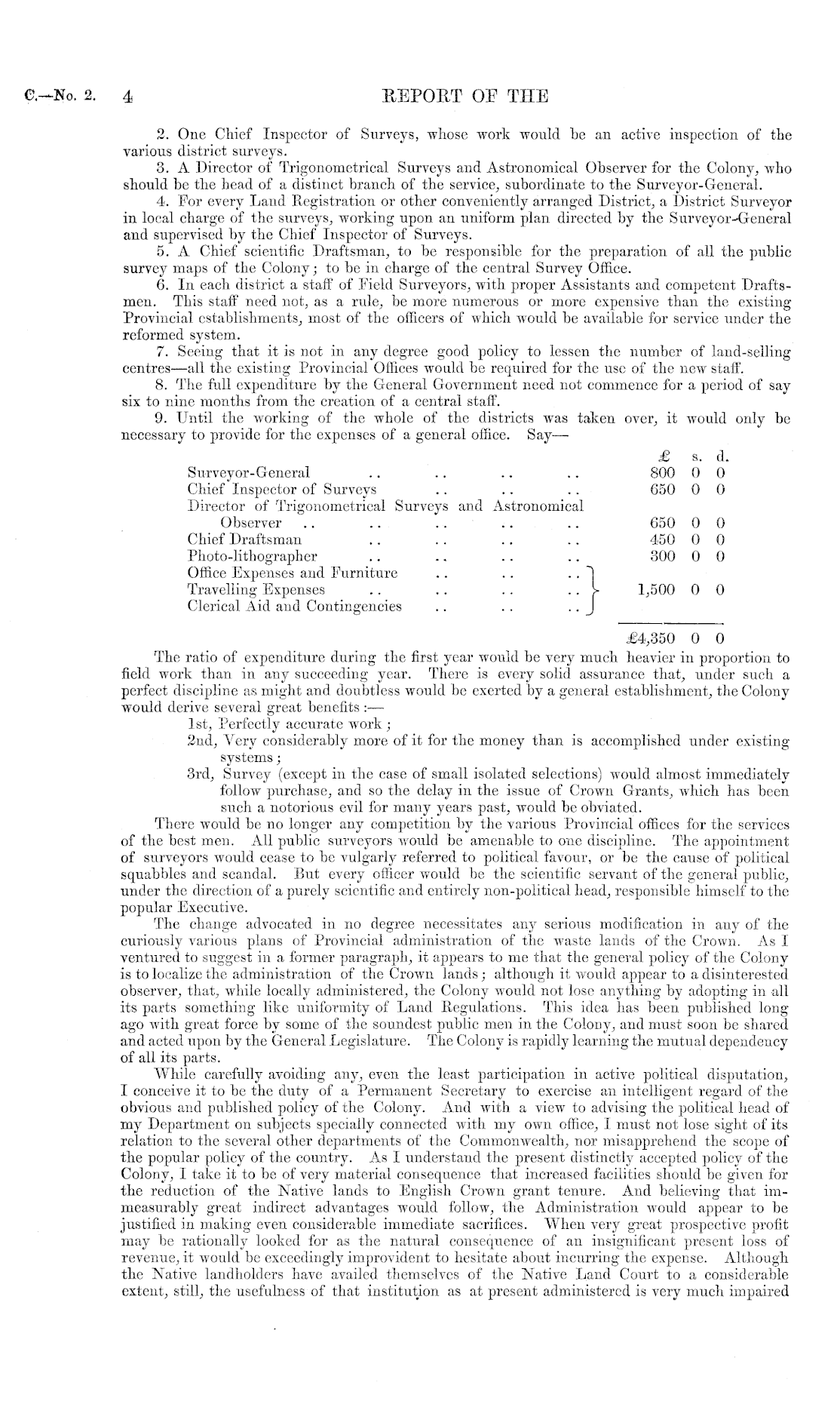 C.—No. 2. 4 REPORT OF THE

2. One Chief Inspector of Surveys, whose work would be an active inspection of the various district surveys.

3. A Director of Trigonometrical Surveys and Astronomical Observer for the Colony, who should be the head of a distinct branch of the service, subordinate to the Surveyor-General.

4. For every Land Registration or other conveniently arranged District, a District Surveyor in local charge of the surveys, working upon an uniform plan directed by the Surveyor-General and supervised by the Chief Inspector of Surveys.

5. A Chief scientific Draftsman, to be responsible for the preparation of all the public survey maps of the Colony; to be in charge of the central Survey Office.

6. In each district a staff of Field Surveyors, with proper Assistants and competent Draftsmen. This staff need not, as a rule, be more numerous or more expensive than the existing Provincial establishments, most of the officers of which would be available for service under the reformed system.

7. Seeing that it is not in any degree good policy to lessen the number of land-selling centres—all the existing Provincial Offices would be required for the use of the new staff.

8. The full expenditure by the General Government need not commence for a period of say six to nine months from the creation of a central staff.

9. Until the working of the whole of the districts was taken over, it would only be necessary to provide for the expenses of a general office. Say—

| | £ | s. | d. |
|---|---|---|---|
| Surveyor-General .. .. .. .. | 800 | 0 | 0 |
| Chief Inspector of Surveys .. .. .. | 650 | 0 | 0 |
| Director of Trigonometrical Surveys and Astronomical Observer .. .. .. .. .. | 650 | 0 | 0 |
| Chief Draftsman .. .. .. .. | 450 | 0 | 0 |
| Photo-lithographer .. .. .. .. | 300 | 0 | 0 |
| Office Expenses and Furniture .. .. .. Travelling Expenses .. .. .. .. Clerical Aid and Contingencies .. .. .. | 1,500 | 0 | 0 |
| | £4,350 | 0 | 0 |

The ratio of expenditure during the first year would be very much heavier in proportion to field work than in any succeeding year. There is every solid assurance that, under such a perfect discipline as might and doubtless would be exerted by a general establishment, the Colony would derive several great benefits:—

1st, Perfectly accurate work;

2nd, Very considerably more of it for the money than is accomplished under existing systems;

3rd, Survey (except in the case of small isolated selections) would almost immediately follow purchase, and so the delay in the issue of Crown Grants, which has been such a notorious evil for many years past, would be obviated.

There would be no longer any competition by the various Provincial offices for the services of the best men. All public surveyors would be amenable to one discipline. The appointment of surveyors would cease to be vulgarly referred to political favour, or be the cause of political squabbles and scandal. But every officer would be the scientific servant of the general public, under the direction of a purely scientific and entirely non-political head, responsible himself to the popular Executive.

The change advocated in no degree necessitates any serious modification in any of the curiously various plans of Provincial administration of the waste lands of the Crown. As I ventured to suggest in a former paragraph, it appears to me that the general policy of the Colony is to localize the administration of the Crown lands; although it would appear to a disinterested observer, that, while locally administered, the Colony would not lose anything by adopting in all its parts something like uniformity of Land Regulations. This idea has been published long ago with great force by some of the soundest public men in the Colony, and must soon be shared and acted upon by the General Legislature. The Colony is rapidly learning the mutual dependency of all its parts.

While carefully avoiding any, even the least participation in active political disputation, I conceive it to be the duty of a Permanent Secretary to exercise an intelligent regard of the obvious and published policy of the Colony. And with a view to advising the political head of my Department on subjects specially connected with my own office, I must not lose sight of its relation to the several other departments of the Commonwealth, nor misapprehend the scope of the popular policy of the country. As I understand the present distinctly accepted policy of the Colony, I take it to be of very material consequence that increased facilities should be given for the reduction of the Native lands to English Crown grant tenure. And believing that immeasurably great indirect advantages would follow, the Administration would appear to be justified in making even considerable immediate sacrifices. When very great prospective profit may be rationally looked for as the natural consequence of an insignificant present loss of revenue, it would be exceedingly improvident to hesitate about incurring the expense. Although the Native landholders have availed themselves of the Native Land Court to a considerable extent, still, the usefulness of that institution as at present administered is very much impaired